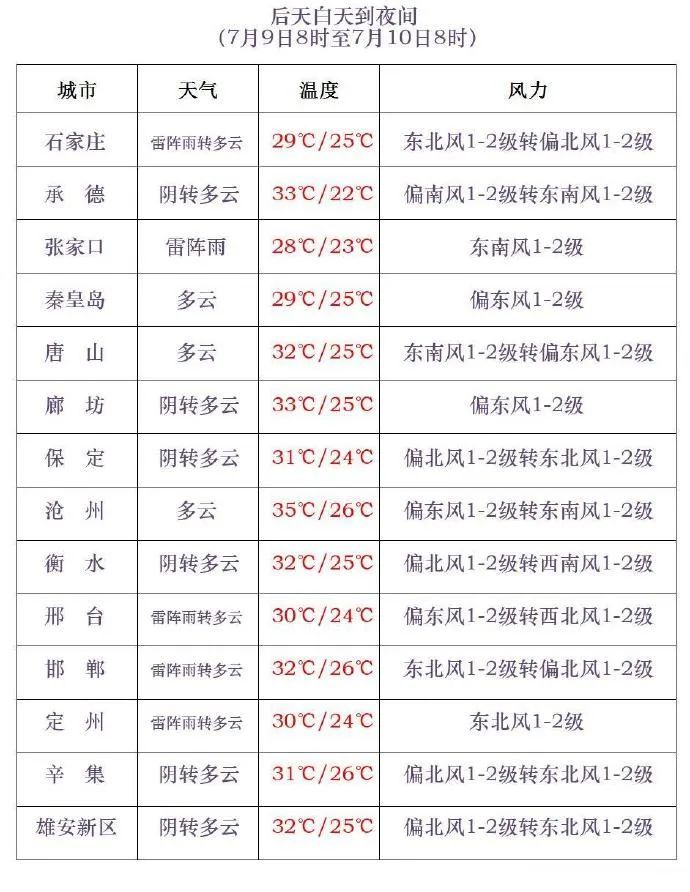 后天白天到夜间
（7月9日8时至7月10日8时）

| 城市 | 天气 | 温度 | 风力 |
|---|---|---|---|
| 石家庄 | 雷阵雨转多云 | 29℃/25℃ | 东北风1-2级转偏北风1-2级 |
| 承　德 | 阴转多云 | 33℃/22℃ | 偏南风1-2级转东南风1-2级 |
| 张家口 | 雷阵雨 | 28℃/23℃ | 东南风1-2级 |
| 秦皇岛 | 多云 | 29℃/25℃ | 偏东风1-2级 |
| 唐　山 | 多云 | 32℃/25℃ | 东南风1-2级转偏东风1-2级 |
| 廊　坊 | 阴转多云 | 33℃/25℃ | 偏东风1-2级 |
| 保　定 | 阴转多云 | 31℃/24℃ | 偏北风1-2级转东北风1-2级 |
| 沧　州 | 多云 | 35℃/26℃ | 偏东风1-2级转东南风1-2级 |
| 衡　水 | 阴转多云 | 32℃/25℃ | 偏北风1-2级转西南风1-2级 |
| 邢　台 | 雷阵雨转多云 | 30℃/24℃ | 偏东风1-2级转西北风1-2级 |
| 邯　郸 | 雷阵雨转多云 | 32℃/26℃ | 东北风1-2级转偏北风1-2级 |
| 定　州 | 雷阵雨转多云 | 30℃/24℃ | 东北风1-2级 |
| 辛　集 | 阴转多云 | 31℃/26℃ | 偏北风1-2级转东北风1-2级 |
| 雄安新区 | 阴转多云 | 32℃/25℃ | 偏北风1-2级转东北风1-2级 |